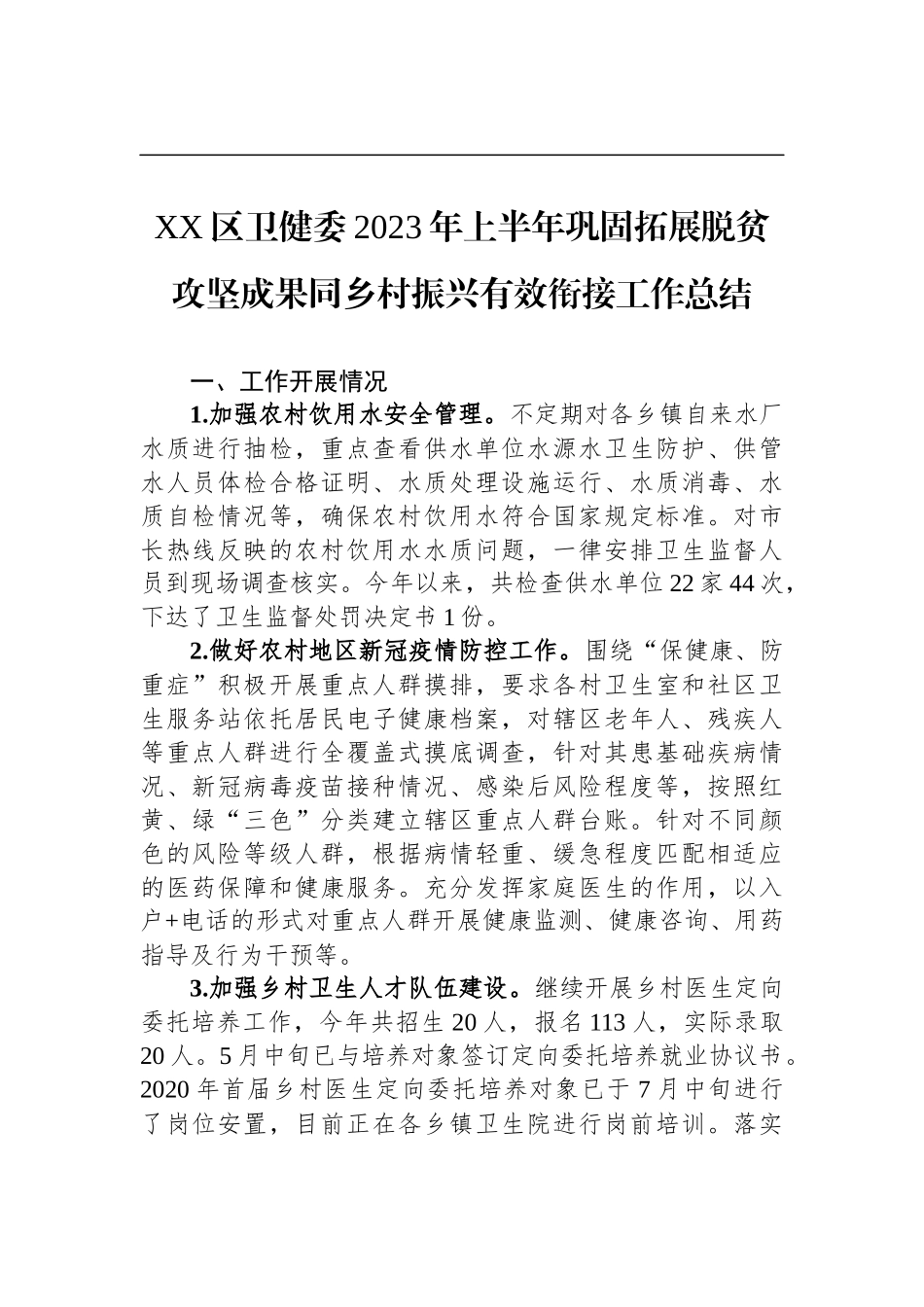 XX区卫健委2023年上半年巩固拓展脱贫攻坚成果同乡村振兴有效衔接工作总结

一、工作开展情况

1.加强农村饮用水安全管理。不定期对各乡镇自来水厂水质进行抽检，重点查看供水单位水源水卫生防护、供管水人员体检合格证明、水质处理设施运行、水质消毒、水质自检情况等，确保农村饮用水符合国家规定标准。对市长热线反映的农村饮用水水质问题，一律安排卫生监督人员到现场调查核实。今年以来，共检查供水单位22家44次，下达了卫生监督处罚决定书1份。

2.做好农村地区新冠疫情防控工作。围绕“保健康、防重症”积极开展重点人群摸排，要求各村卫生室和社区卫生服务站依托居民电子健康档案，对辖区老年人、残疾人等重点人群进行全覆盖式摸底调查，针对其患基础疾病情况、新冠病毒疫苗接种情况、感染后风险程度等，按照红黄、绿“三色”分类建立辖区重点人群台账。针对不同颜色的风险等级人群，根据病情轻重、缓急程度匹配相适应的医药保障和健康服务。充分发挥家庭医生的作用，以入户+电话的形式对重点人群开展健康监测、健康咨询、用药指导及行为干预等。

3.加强乡村卫生人才队伍建设。继续开展乡村医生定向委托培养工作，今年共招生20人，报名113人，实际录取20人。5月中旬已与培养对象签订定向委托培养就业协议书。2020年首届乡村医生定向委托培养对象已于7月中旬进行了岗位安置，目前正在各乡镇卫生院进行岗前培训。落实